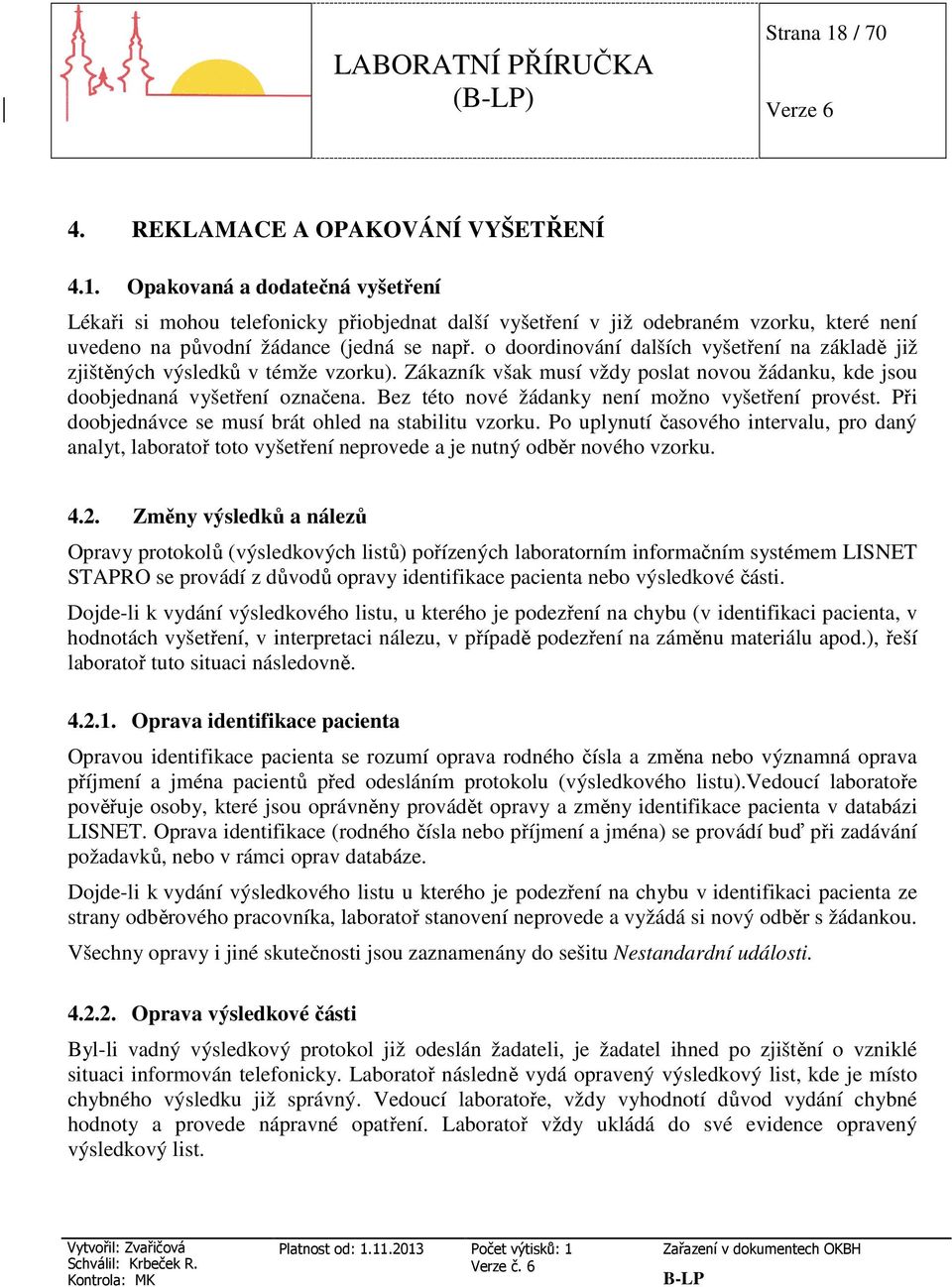 LABORATNÍ PŘÍRUČKA
(B-LP)

Strana 18 / 70

Verze 6

4. REKLAMACE A OPAKOVÁNÍ VYŠETŘENÍ

4.1. Opakovaná a dodatečná vyšetření

Lékaři si mohou telefonicky přiobjednat další vyšetření v již odebraném vzorku, které není uvedeno na původní žádance (jedná se např. o doordinování dalších vyšetření na základě již zjištěných výsledků v témže vzorku). Zákazník však musí vždy poslat novou žádanku, kde jsou doobjednaná vyšetření označena. Bez této nové žádanky není možno vyšetření provést. Při doobjednávce se musí brát ohled na stabilitu vzorku. Po uplynutí časového intervalu, pro daný analyt, laboratoř toto vyšetření neprovede a je nutný odběr nového vzorku.

4.2. Změny výsledků a nálezů

Opravy protokolů (výsledkových listů) pořízených laboratorním informačním systémem LISNET STAPRO se provádí z důvodů opravy identifikace pacienta nebo výsledkové části.

Dojde-li k vydání výsledkového listu, u kterého je podezření na chybu (v identifikaci pacienta, v hodnotách vyšetření, v interpretaci nálezu, v případě podezření na záměnu materiálu apod.), řeší laboratoř tuto situaci následovně.

4.2.1. Oprava identifikace pacienta

Opravou identifikace pacienta se rozumí oprava rodného čísla a změna nebo významná oprava příjmení a jména pacientů před odesláním protokolu (výsledkového listu).Vedoucí laboratoře pověřuje osoby, které jsou oprávněny provádět opravy a změny identifikace pacienta v databázi LISNET. Oprava identifikace (rodného čísla nebo příjmení a jména) se provádí buď při zadávání požadavků, nebo v rámci oprav databáze.

Dojde-li k vydání výsledkového listu u kterého je podezření na chybu v identifikaci pacienta ze strany odběrového pracovníka, laboratoř stanovení neprovede a vyžádá si nový odběr s žádankou.

Všechny opravy i jiné skutečnosti jsou zaznamenány do sešitu Nestandardní události.

4.2.2. Oprava výsledkové části

Byl-li vadný výsledkový protokol již odeslán žadateli, je žadatel ihned po zjištění o vzniklé situaci informován telefonicky. Laboratoř následně vydá opravený výsledkový list, kde je místo chybného výsledku již správný. Vedoucí laboratoře, vždy vyhodnotí důvod vydání chybné hodnoty a provede nápravné opatření. Laboratoř vždy ukládá do své evidence opravený výsledkový list.

Vytvořil: Zvařičová
Schválil: Krbeček R.
Kontrola: MK

Platnost od: 1.11.2013

Počet výtisků: 1
Verze č. 6

Zařazení v dokumentech OKBH
B-LP